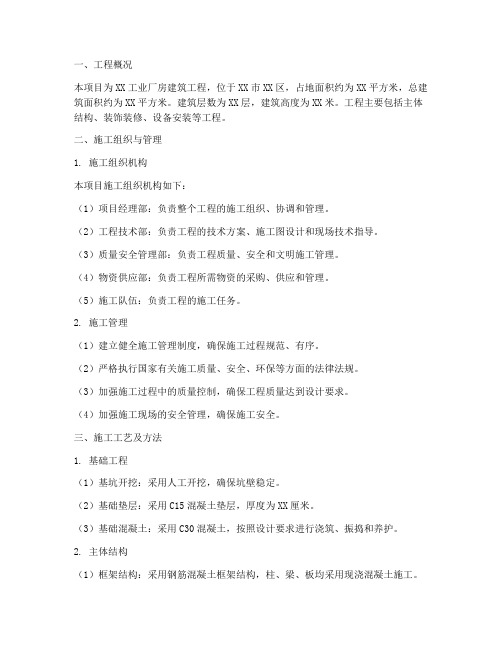 一、工程概况

本项目为XX工业厂房建筑工程，位于XX市XX区，占地面积约为XX平方米，总建筑面积约为XX平方米。建筑层数为XX层，建筑高度为XX米。工程主要包括主体结构、装饰装修、设备安装等工程。

二、施工组织与管理

1. 施工组织机构

本项目施工组织机构如下：

（1）项目经理部：负责整个工程的施工组织、协调和管理。

（2）工程技术部：负责工程的技术方案、施工图设计和现场技术指导。

（3）质量安全管理部：负责工程质量、安全和文明施工管理。

（4）物资供应部：负责工程所需物资的采购、供应和管理。

（5）施工队伍：负责工程的施工任务。

2. 施工管理

（1）建立健全施工管理制度，确保施工过程规范、有序。

（2）严格执行国家有关施工质量、安全、环保等方面的法律法规。

（3）加强施工过程中的质量控制，确保工程质量达到设计要求。

（4）加强施工现场的安全管理，确保施工安全。

三、施工工艺及方法

1. 基础工程

（1）基坑开挖：采用人工开挖，确保坑壁稳定。

（2）基础垫层：采用C15混凝土垫层，厚度为XX厘米。

（3）基础混凝土：采用C30混凝土，按照设计要求进行浇筑、振捣和养护。

2. 主体结构

（1）框架结构：采用钢筋混凝土框架结构，柱、梁、板均采用现浇混凝土施工。